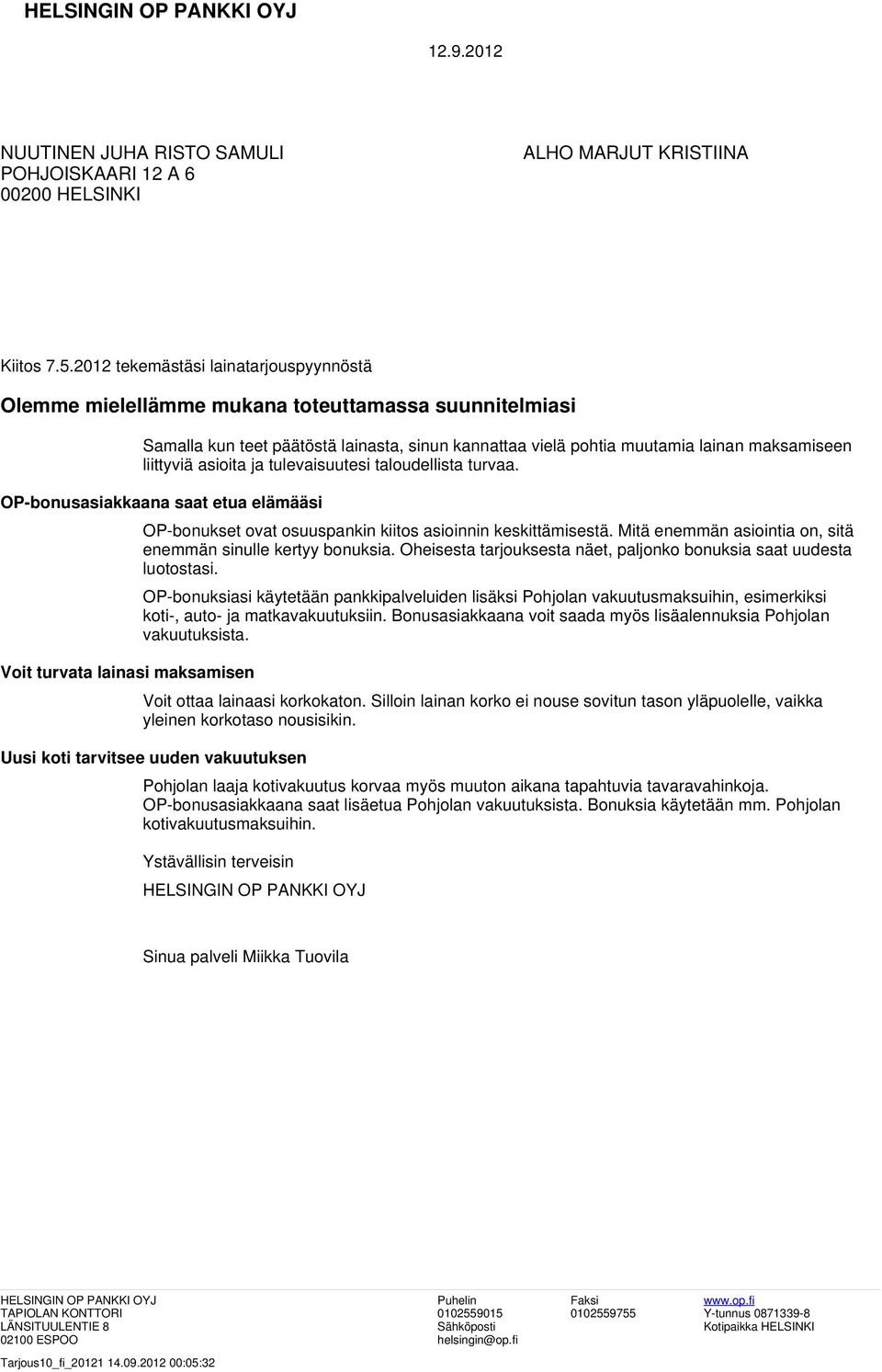 HELSINGIN OP PANKKI OYJ

12.9.2012

NUUTINEN JUHA RISTO SAMULI
POHJOISKAARI 12 A 6
00200 HELSINKI

ALHO MARJUT KRISTIINA

Kiitos 7.5.2012 tekemästäsi lainatarjouspyynnöstä

Olemme mielellämme mukana toteuttamassa suunnitelmiasi

Samalla kun teet päätöstä lainasta, sinun kannattaa vielä pohtia muutamia lainan maksamiseen liittyviä asioita ja tulevaisuutesi taloudellista turvaa.

OP-bonusasiakkaana saat etua elämääsi

OP-bonukset ovat osuuspankin kiitos asioinnin keskittämisestä. Mitä enemmän asiointia on, sitä enemmän sinulle kertyy bonuksia. Oheisesta tarjouksesta näet, paljonko bonuksia saat uudesta luotostasi.

OP-bonuksiasi käytetään pankkipalveluiden lisäksi Pohjolan vakuutusmaksuihin, esimerkiksi koti-, auto- ja matkavakuutuksiin. Bonusasiakkaana voit saada myös lisäalennuksia Pohjolan vakuutuksista.

Voit turvata lainasi maksamisen

Voit ottaa lainaasi korkokaton. Silloin lainan korko ei nouse sovitun tason yläpuolelle, vaikka yleinen korkotaso nousisikin.

Uusi koti tarvitsee uuden vakuutuksen

Pohjolan laaja kotivakuutus korvaa myös muuton aikana tapahtuvia tavaravahinkoja. OP-bonusasiakkaana saat lisäetua Pohjolan vakuutuksista. Bonuksia käytetään mm. Pohjolan kotivakuutusmaksuihin.

Ystävällisin terveisin

HELSINGIN OP PANKKI OYJ

Sinua palveli Miikka Tuovila

HELSINGIN OP PANKKI OYJ
TAPIOLAN KONTTORI
LÄNSITUULENTIE 8
02100 ESPOO

Puhelin
0102559015
Sähköposti
helsingin@op.fi

Faksi
0102559755

www.op.fi
Y-tunnus 0871339-8
Kotipaikka HELSINKI

Tarjous10_fi_20121 14.09.2012 00:05:32